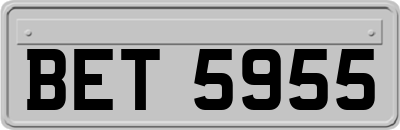 BET 5955